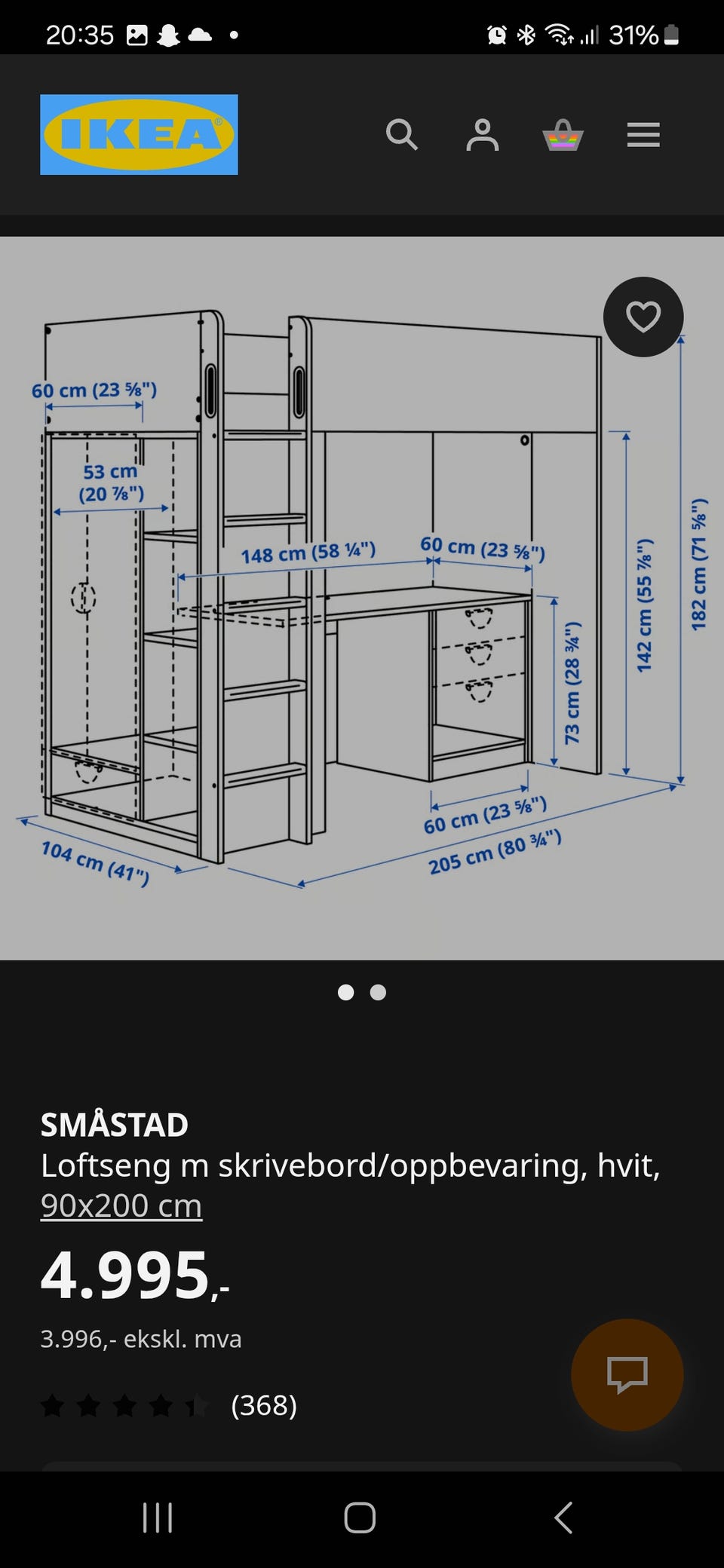 20:35 31%

IKEA

60 cm (23 ⅝")
53 cm (20 ⅞")
148 cm (58 ¼")
60 cm (23 ⅝")
73 cm (28 ¾")
142 cm (55 ⅞")
182 cm (71 ⅝")
60 cm (23 ⅝")
205 cm (80 ¾")
104 cm (41")

SMÅSTAD
Loftseng m skrivebord/oppbevaring, hvit, 90x200 cm
4.995,-
3.996,- ekskl. mva
(368)